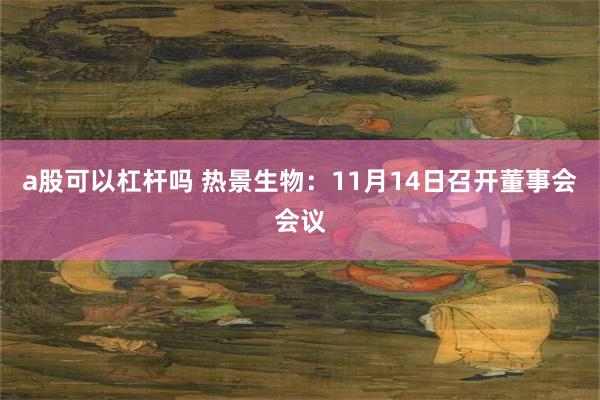 a股可以杠杆吗 热景生物：11月14日召开董事会会议